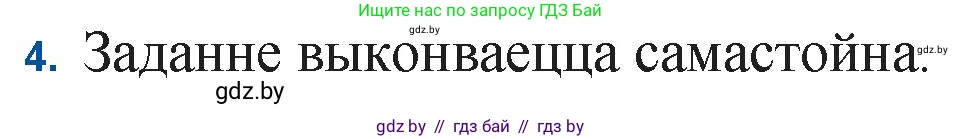 Ищите нас по запросу ГДЗ Бай

gdz.by

4. Заданне выконваецца самастойна.

gdz.by

gdz.by

gdz by // гдз бай // гдз by